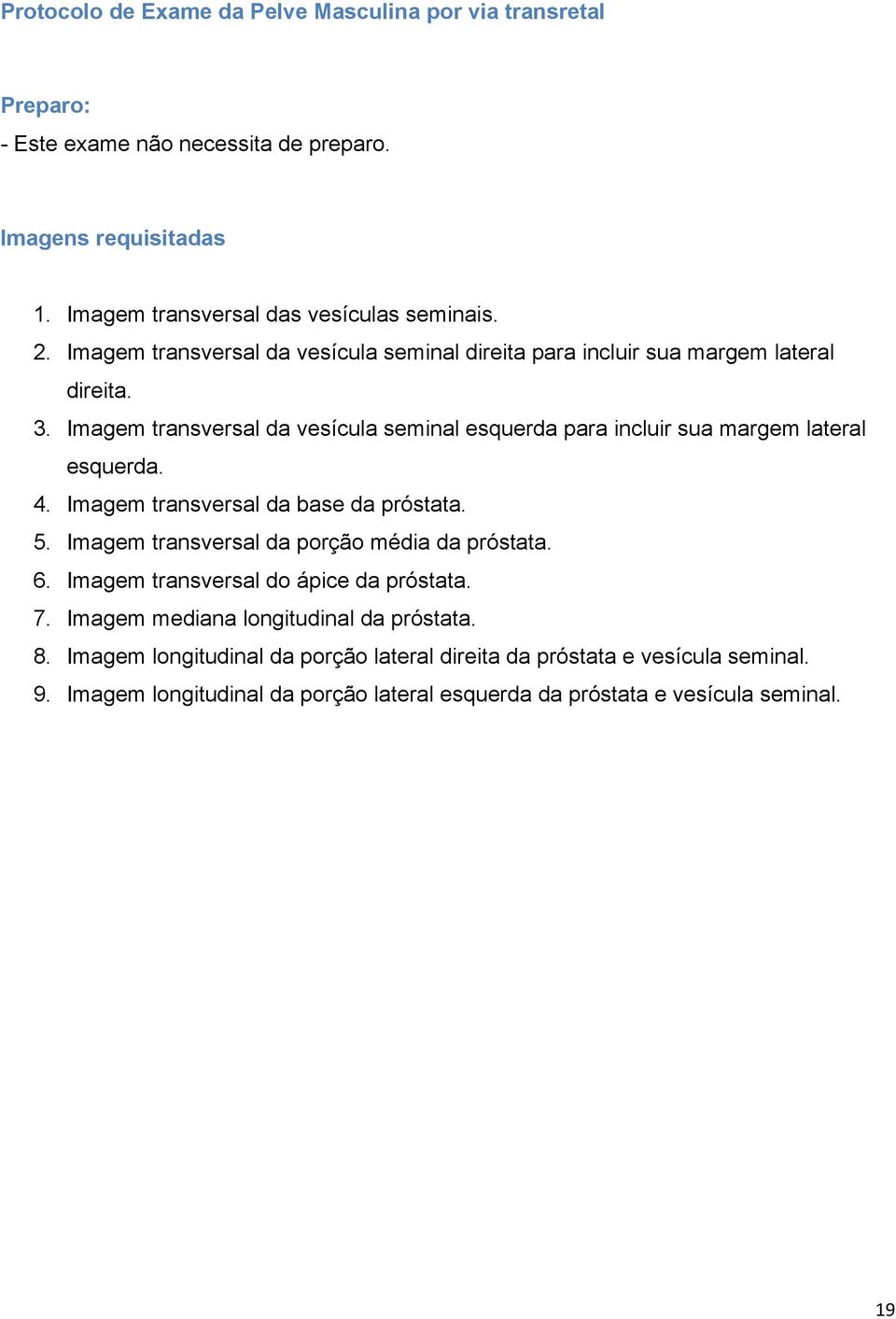 Protocolo de Exame da Pelve Masculina por via transretal

Preparo:
- Este exame não necessita de preparo.

Imagens requisitadas

1. Imagem transversal das vesículas seminais.
2. Imagem transversal da vesícula seminal direita para incluir sua margem lateral direita.
3. Imagem transversal da vesícula seminal esquerda para incluir sua margem lateral esquerda.
4. Imagem transversal da base da próstata.
5. Imagem transversal da porção média da próstata.
6. Imagem transversal do ápice da próstata.
7. Imagem mediana longitudinal da próstata.
8. Imagem longitudinal da porção lateral direita da próstata e vesícula seminal.
9. Imagem longitudinal da porção lateral esquerda da próstata e vesícula seminal.

19